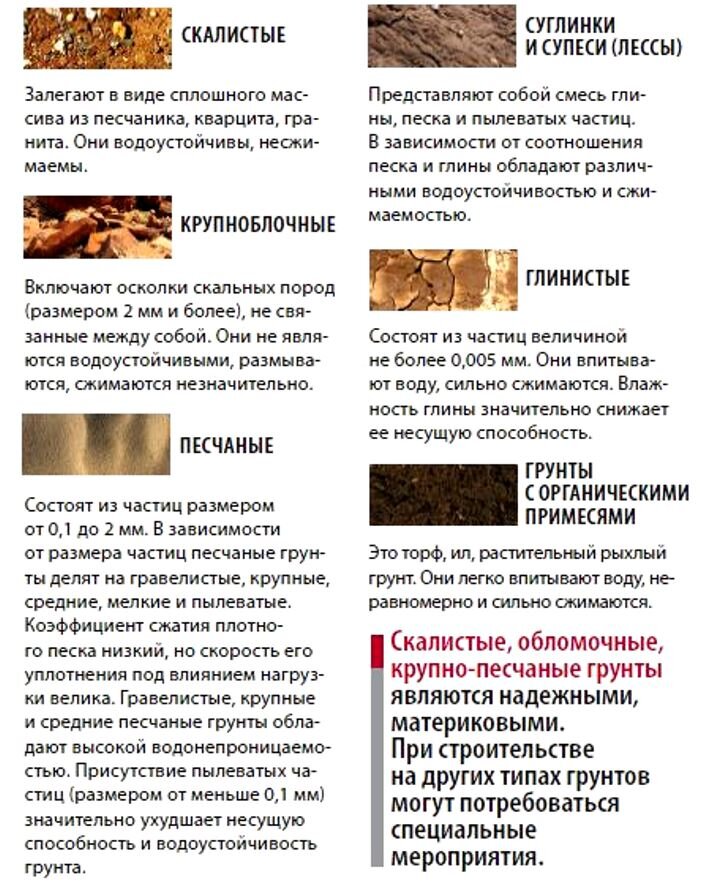 СКАЛИСТЫЕ

Залегают в виде сплошного массива из песчаника, кварцита, гранита. Они водоустойчивы, несжимаемы.

КРУПНОБЛОЧНЫЕ

Включают осколки скальных пород (размером 2 мм и более), не связанные между собой. Они не являются водоустойчивыми, размываются, сжимаются незначительно.

ПЕСЧАНЫЕ

Состоят из частиц размером от 0,1 до 2 мм. В зависимости от размера частиц песчаные грунты делят на гравелистые, крупные, средние, мелкие и пылеватые. Коэффициент сжатия плотного песка низкий, но скорость его уплотнения под влиянием нагрузки велика. Гравелистые, крупные и средние песчаные грунты обладают высокой водонепроницаемостью. Присутствие пылеватых частиц (размером от меньше 0,1 мм) значительно ухудшает несущую способность и водоустойчивость грунта.

СУГЛИНКИ И СУПЕСИ (ЛЕССЫ)

Представляют собой смесь глины, песка и пылеватых частиц. В зависимости от соотношения песка и глины обладают различными водоустойчивостью и сжимаемостью.

ГЛИНИСТЫЕ

Состоят из частиц величиной не более 0,005 мм. Они впитывают воду, сильно сжимаются. Влажность глины значительно снижает ее несущую способность.

ГРУНТЫ С ОРГАНИЧЕСКИМИ ПРИМЕСЯМИ

Это торф, ил, растительный рыхлый грунт. Они легко впитывают воду, неравномерно и сильно сжимаются.

Скалистые, обломочные, крупно-песчаные грунты являются надежными, материковыми. При строительстве на других типах грунтов могут потребоваться специальные мероприятия.